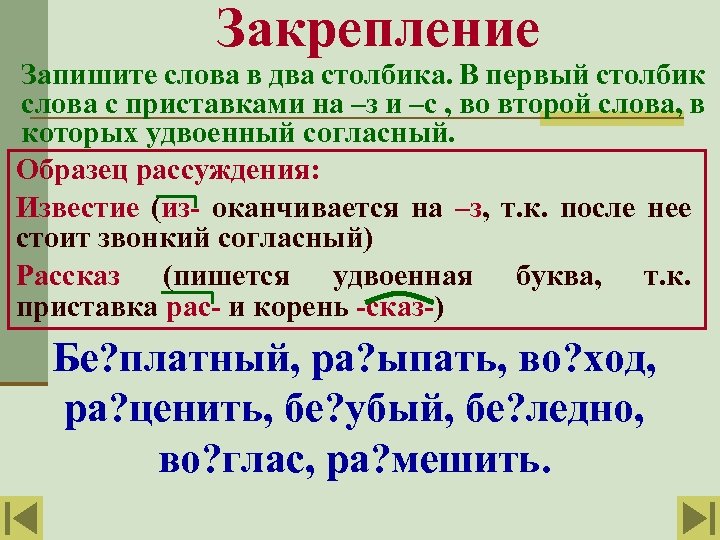 Закрепление

Запишите слова в два столбика. В первый столбик слова с приставками на –з и –с , во второй слова, в которых удвоенный согласный.

Образец рассуждения:

Известие (из- оканчивается на –з, т.к. после нее стоит звонкий согласный)

Рассказ (пишется удвоенная буква, т.к. приставка рас- и корень -сказ-)

Бе?платный, ра?ыпать, во?ход, ра?ценить, бе?убый, бе?ледно, во?глас, ра?мешить.